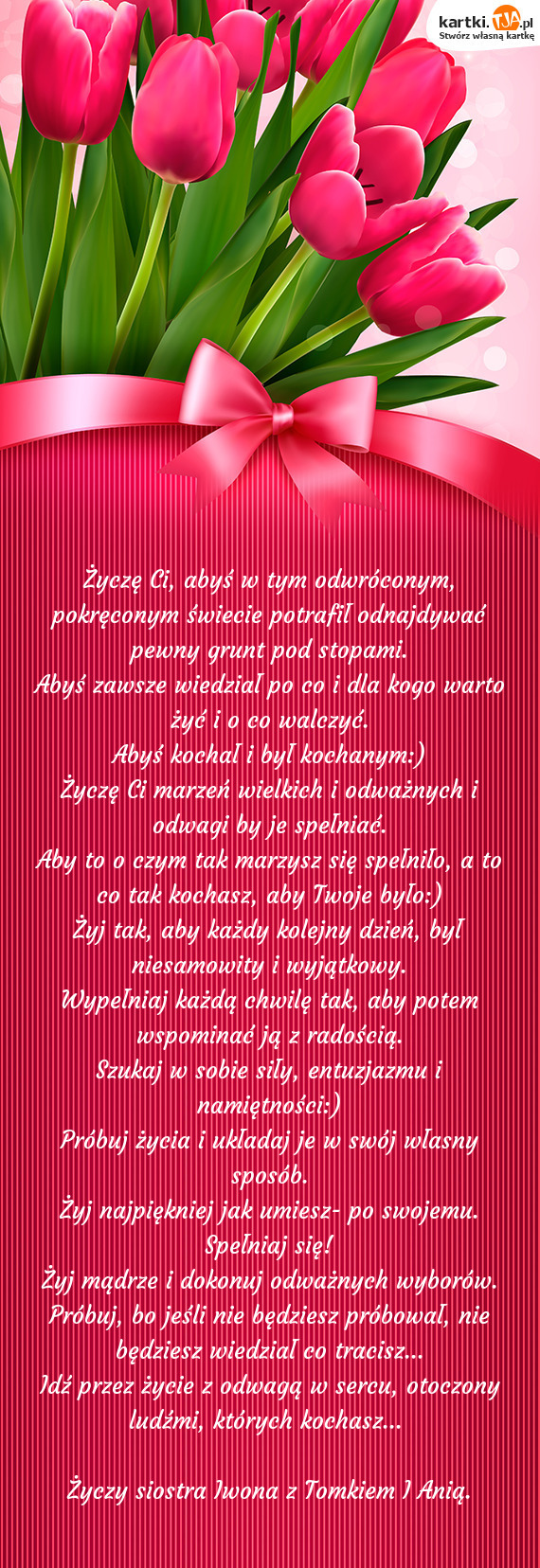 kartki.TJA.pl
Stwórz własną kartkę

Życzę Ci, abyś w tym odwróconym, pokręconym świecie potrafił odnajdywać pewny grunt pod stopami.
Abyś zawsze wiedział po co i dla kogo warto żyć i o co walczyć.
Abyś kochał i był kochanym:)
Życzę Ci marzeń wielkich i odważnych i odwagi by je spełniać.
Aby to o czym tak marzysz się spełniło, a to co tak kochasz, aby Twoje było:)
Żyj tak, aby każdy kolejny dzień, był niesamowity i wyjątkowy.
Wypełniaj każdą chwilę tak, aby potem wspominać ją z radością.
Szukaj w sobie siły, entuzjazmu i namiętności:)
Próbuj życia i układaj je w swój własny sposób.
Żyj najpiękniej jak umiesz- po swojemu. Spełniaj się!
Żyj mądrze i dokonuj odważnych wyborów.
Próbuj, bo jeśli nie będziesz próbował, nie będziesz wiedział co tracisz...
Idź przez życie z odwagą w sercu, otoczony ludźmi, których kochasz...

Życzy siostra Iwona z Tomkiem I Anią.